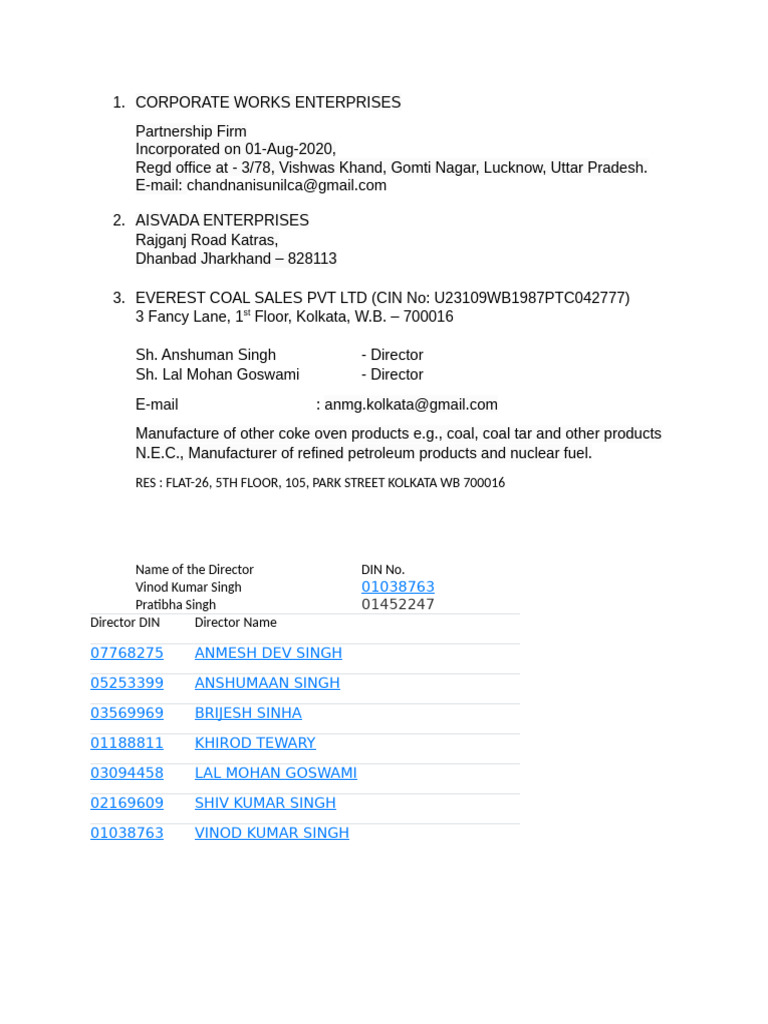 1. CORPORATE WORKS ENTERPRISES

Partnership Firm
Incorporated on 01-Aug-2020,
Regd office at - 3/78, Vishwas Khand, Gomti Nagar, Lucknow, Uttar Pradesh.
E-mail: chandnanisunilca@gmail.com

2. AISVADA ENTERPRISES
Rajganj Road Katras,
Dhanbad Jharkhand – 828113

3. EVEREST COAL SALES PVT LTD (CIN No: U23109WB1987PTC042777)
3 Fancy Lane, 1$^{st}$ Floor, Kolkata, W.B. – 700016

Sh. Anshuman Singh - Director
Sh. Lal Mohan Goswami - Director

E-mail : anmg.kolkata@gmail.com

Manufacture of other coke oven products e.g., coal, coal tar and other products N.E.C., Manufacturer of refined petroleum products and nuclear fuel.

RES : FLAT-26, 5TH FLOOR, 105, PARK STREET KOLKATA WB 700016

| Name of the Director | DIN No. |
|---|---|
| Vinod Kumar Singh | 01038763 |
| Pratibha Singh | 01452247 |

| Director DIN | Director Name |
|---|---|
| 07768275 | ANMESH DEV SINGH |
| 05253399 | ANSHUMAAN SINGH |
| 03569969 | BRIJESH SINHA |
| 01188811 | KHIROD TEWARY |
| 03094458 | LAL MOHAN GOSWAMI |
| 02169609 | SHIV KUMAR SINGH |
| 01038763 | VINOD KUMAR SINGH |